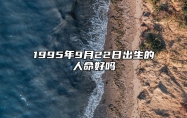 1995年9月22日出生的人命好吗